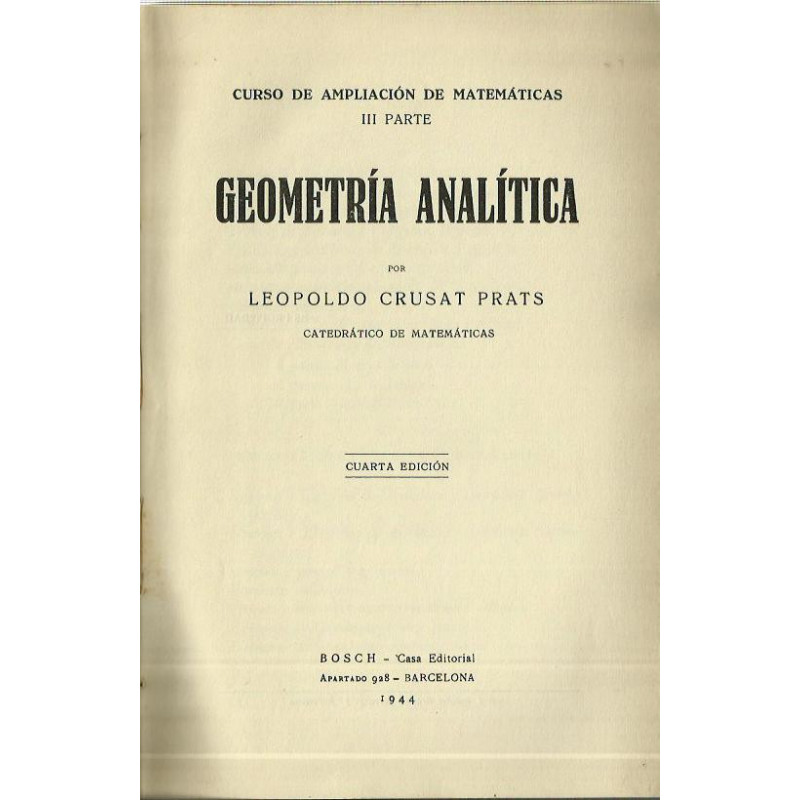 CURSO DE AMPLIACIÓN DE MATEMÁTICAS
III PARTE

GEOMETRÍA ANALÍTICA

POR

LEOPOLDO CRUSAT PRATS

CATEDRÁTICO DE MATEMÁTICAS

CUARTA EDICIÓN

BOSCH - Casa Editorial
APARTADO 928 - BARCELONA
1944